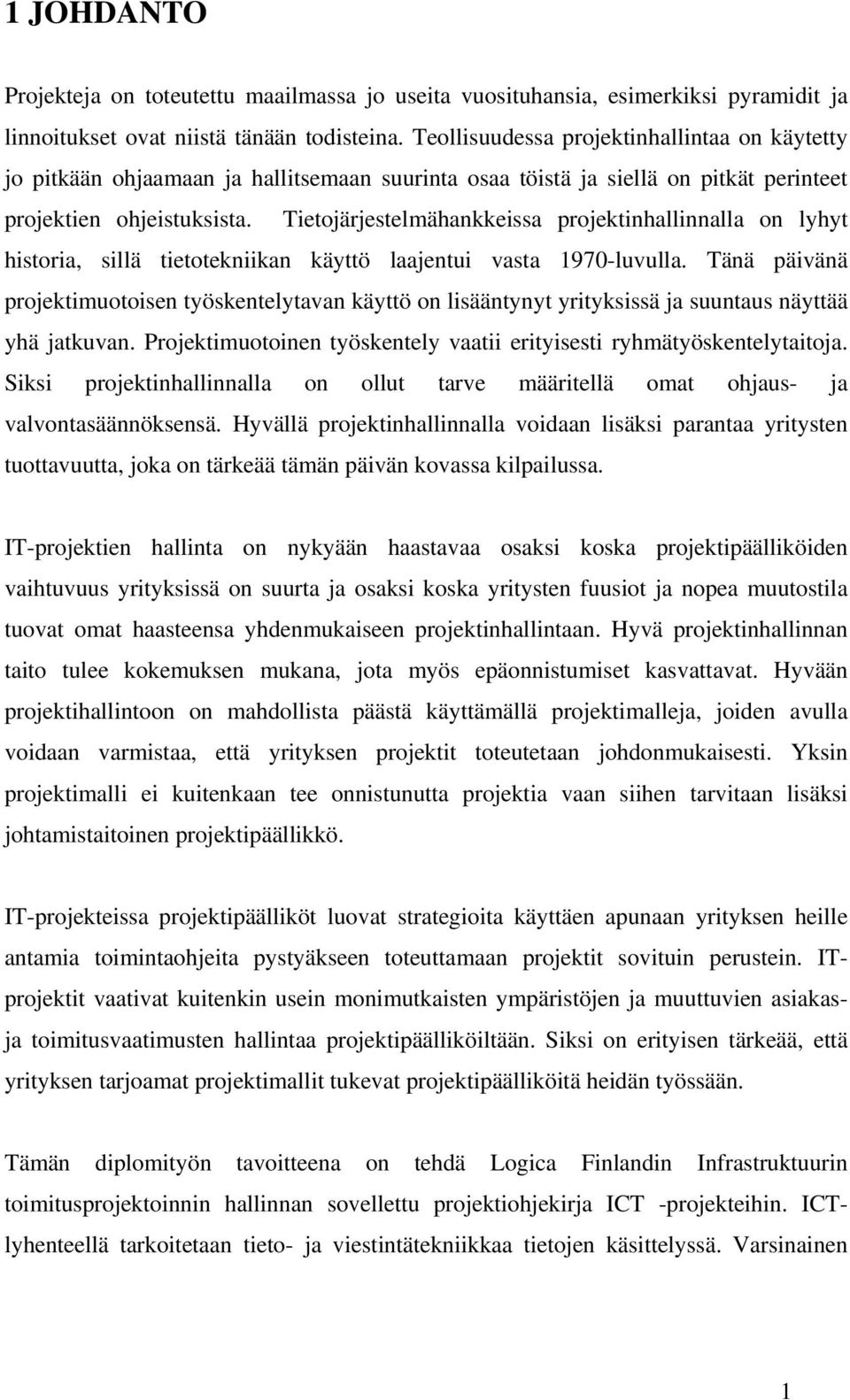 1 JOHDANTO

Projekteja on toteutettu maailmassa jo useita vuosituhansia, esimerkiksi pyramidit ja linnoitukset ovat niistä tänään todisteina. Teollisuudessa projektinhallintaa on käytetty jo pitkään ohjaamaan ja hallitsemaan suurinta osaa töistä ja siellä on pitkät perinteet projektien ohjeistuksista. Tietojärjestelmähankkeissa projektinhallinnalla on lyhyt historia, sillä tietotekniikan käyttö laajentui vasta 1970-luvulla. Tänä päivänä projektimuotoisen työskentelytavan käyttö on lisääntynyt yrityksissä ja suuntaus näyttää yhä jatkuvan. Projektimuotoinen työskentely vaatii erityisesti ryhmätyöskentelytaitoja. Siksi projektinhallinnalla on ollut tarve määritellä omat ohjaus- ja valvontasäännöksensä. Hyvällä projektinhallinnalla voidaan lisäksi parantaa yritysten tuottavuutta, joka on tärkeää tämän päivän kovassa kilpailussa.

IT-projektien hallinta on nykyään haastavaa osaksi koska projektipäälliköiden vaihtuvuus yrityksissä on suurta ja osaksi koska yritysten fuusiot ja nopea muutostila tuovat omat haasteensa yhdenmukaiseen projektinhallintaan. Hyvä projektinhallinnan taito tulee kokemuksen mukana, jota myös epäonnistumiset kasvattavat. Hyvään projektihallintoon on mahdollista päästä käyttämällä projektimalleja, joiden avulla voidaan varmistaa, että yrityksen projektit toteutetaan johdonmukaisesti. Yksin projektimalli ei kuitenkaan tee onnistunutta projektia vaan siihen tarvitaan lisäksi johtamistaitoinen projektipäällikkö.

IT-projekteissa projektipäälliköt luovat strategioita käyttäen apunaan yrityksen heille antamia toimintaohjeita pystyäkseen toteuttamaan projektit sovituin perustein. IT-projektit vaativat kuitenkin usein monimutkaisten ympäristöjen ja muuttuvien asiakas- ja toimitusvaatimusten hallintaa projektipäälliköiltään. Siksi on erityisen tärkeää, että yrityksen tarjoamat projektimallit tukevat projektipäälliköitä heidän työssään.

Tämän diplomityön tavoitteena on tehdä Logica Finlandin Infrastruktuurin toimitusprojektoinnin hallinnan sovellettu projektiohjekirja ICT -projekteihin. ICT-lyhenteellä tarkoitetaan tieto- ja viestintätekniikkaa tietojen käsittelyssä. Varsinainen

1